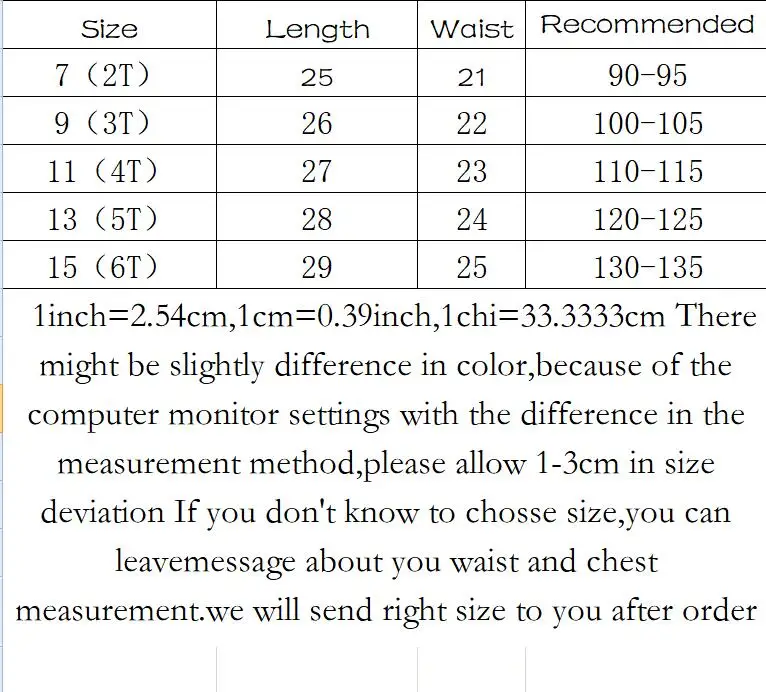 | Size | Length | Waist | Recommended |
|---|---|---|---|
| 7（2T） | 25 | 21 | 90-95 |
| 9（3T） | 26 | 22 | 100-105 |
| 11（4T） | 27 | 23 | 110-115 |
| 13（5T） | 28 | 24 | 120-125 |
| 15（6T） | 29 | 25 | 130-135 |

1inch=2.54cm,1cm=0.39inch,1chi=33.3333cm There might be slightly difference in color,because of the computer monitor settings with the difference in the measurement method,please allow 1-3cm in size deviation If you don't know to chosse size,you can leavemessage about you waist and chest measurement.we will send right size to you after order